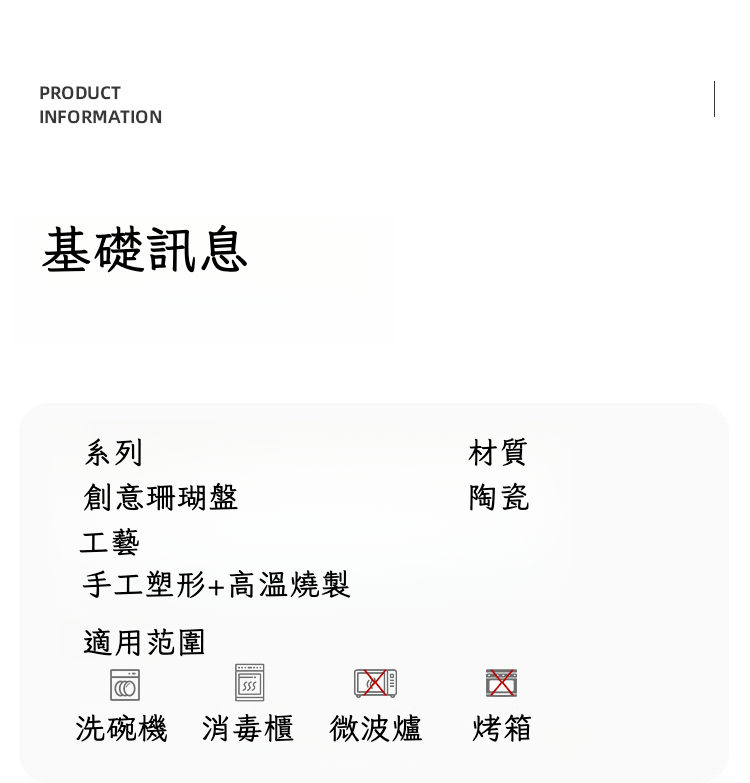 PRODUCT
INFORMATION

基礎訊息

系列
創意珊瑚盤

材質
陶瓷

工藝
手工塑形+高溫燒製

適用范圍

洗碗機 消毒櫃 微波爐 烤箱